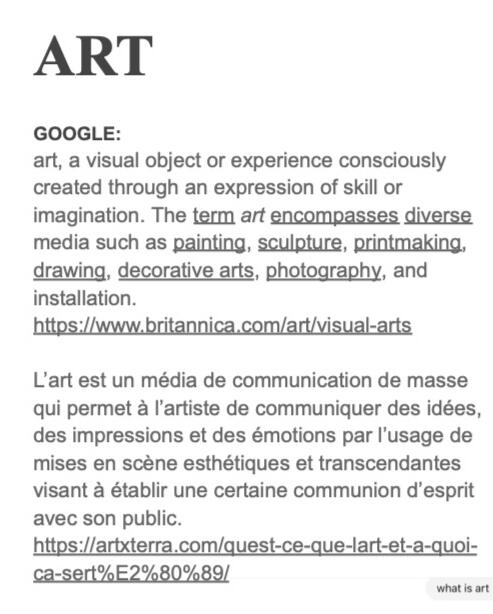 ART

GOOGLE:
art, a visual object or experience consciously created through an expression of skill or imagination. The term art encompasses diverse media such as painting, sculpture, printmaking, drawing, decorative arts, photography, and installation.
https://www.britannica.com/art/visual-arts

L'art est un média de communication de masse qui permet à l'artiste de communiquer des idées, des impressions et des émotions par l'usage de mises en scène esthétiques et transcendantes visant à établir une certaine communion d'esprit avec son public.
https://artxterra.com/quest-ce-que-lart-et-a-quoi-ca-sert%E2%80%89/

what is art